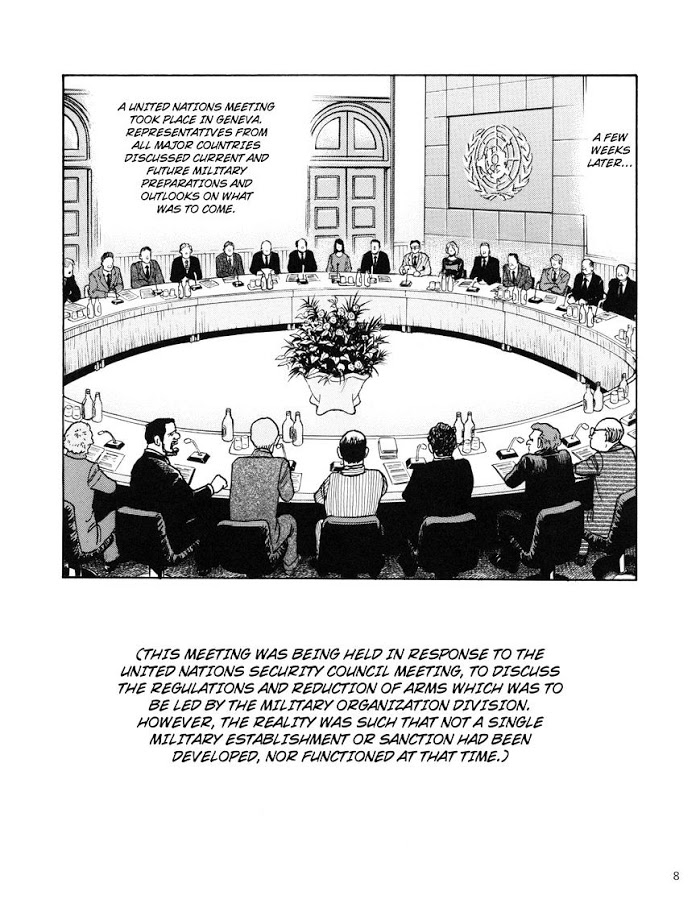 A UNITED NATIONS MEETING TOOK PLACE IN GENEVA. REPRESENTATIVES FROM ALL MAJOR COUNTRIES DISCUSSED CURRENT AND FUTURE MILITARY PREPARATIONS AND OUTLOOKS ON WHAT WAS TO COME.

A FEW WEEKS LATER...

(THIS MEETING WAS BEING HELD IN RESPONSE TO THE UNITED NATIONS SECURITY COUNCIL MEETING, TO DISCUSS THE REGULATIONS AND REDUCTION OF ARMS WHICH WAS TO BE LED BY THE MILITARY ORGANIZATION DIVISION. HOWEVER, THE REALITY WAS SUCH THAT NOT A SINGLE MILITARY ESTABLISHMENT OR SANCTION HAD BEEN DEVELOPED, NOR FUNCTIONED AT THAT TIME.)

8